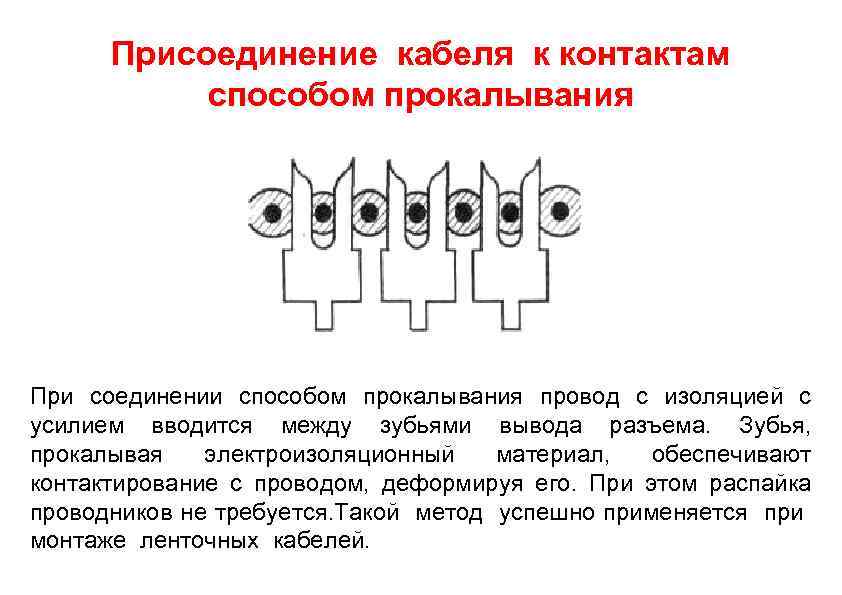 Присоединение кабеля к контактам способом прокалывания

При соединении способом прокалывания провод с изоляцией с усилием вводится между зубьями вывода разъема. Зубья, прокалывая электроизоляционный материал, обеспечивают контактирование с проводом, деформируя его. При этом распайка проводников не требуется.Такой метод успешно применяется при монтаже ленточных кабелей.